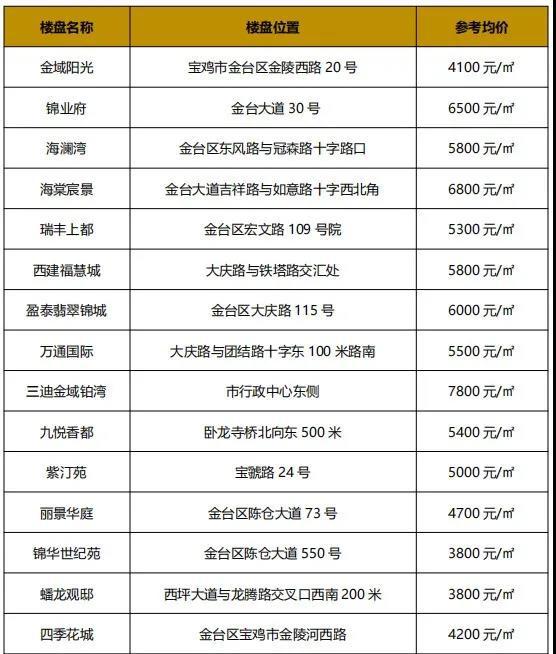 | 楼盘名称 | 楼盘位置 | 参考均价 |
|---|---|---|
| 金域阳光 | 宝鸡市金台区金陵西路 20 号 | 4100 元/㎡ |
| 锦业府 | 金台大道 30 号 | 6500 元/㎡ |
| 海澜湾 | 金台区东风路与冠森路十字路口 | 5800 元/㎡ |
| 海棠宸景 | 金台大道吉祥路与如意路十字西北角 | 6800 元/㎡ |
| 瑞丰上都 | 金台区宏文路 109 号院 | 5300 元/㎡ |
| 西建福慧城 | 大庆路与铁塔路交汇处 | 5800 元/㎡ |
| 盈泰翡翠锦城 | 金台区大庆路 115 号 | 6000 元/㎡ |
| 万通国际 | 大庆路与团结路十字东 100 米路南 | 5500 元/㎡ |
| 三迪金域铂湾 | 市行政中心东侧 | 7800 元/㎡ |
| 九悦香都 | 卧龙寺桥北向东 500 米 | 5400 元/㎡ |
| 紫汀苑 | 宝虢路 24 号 | 5000 元/㎡ |
| 丽景华庭 | 金台区陈仓大道 73 号 | 4700 元/㎡ |
| 锦华世纪苑 | 金台区陈仓大道 550 号 | 3800 元/㎡ |
| 蟠龙观邸 | 西坪大道与龙腾路交叉口西南 200 米 | 3800 元/㎡ |
| 四季花城 | 金台区宝鸡市金陵河西路 | 4200 元/㎡ |